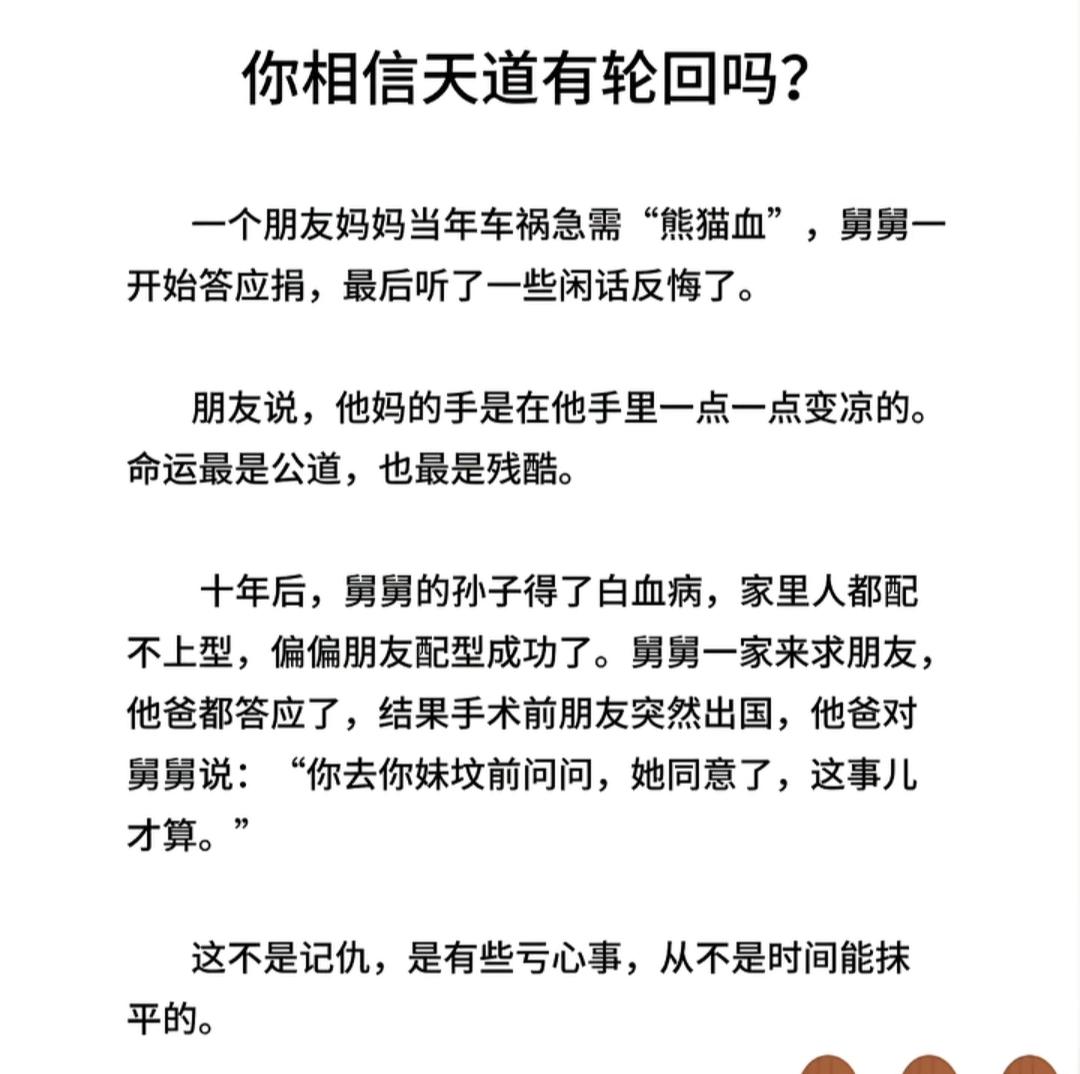 你相信天道有轮回吗？

一个朋友妈妈当年车祸急需“熊猫血”，舅舅一开始答应捐，最后听了一些闲话反悔了。

朋友说，他妈的手是在他手里一点一点变凉的。命运最是公道，也最是残酷。

十年后，舅舅的孙子得了白血病，家里人都配不上型，偏偏朋友配型成功了。舅舅一家来求朋友，他爸都答应了，结果手术前朋友突然出国，他爸对舅舅说：“你去你妹坟前问问，她同意了，这事儿才算。”

这不是记仇，是有些亏心事，从不是时间能抹平的。